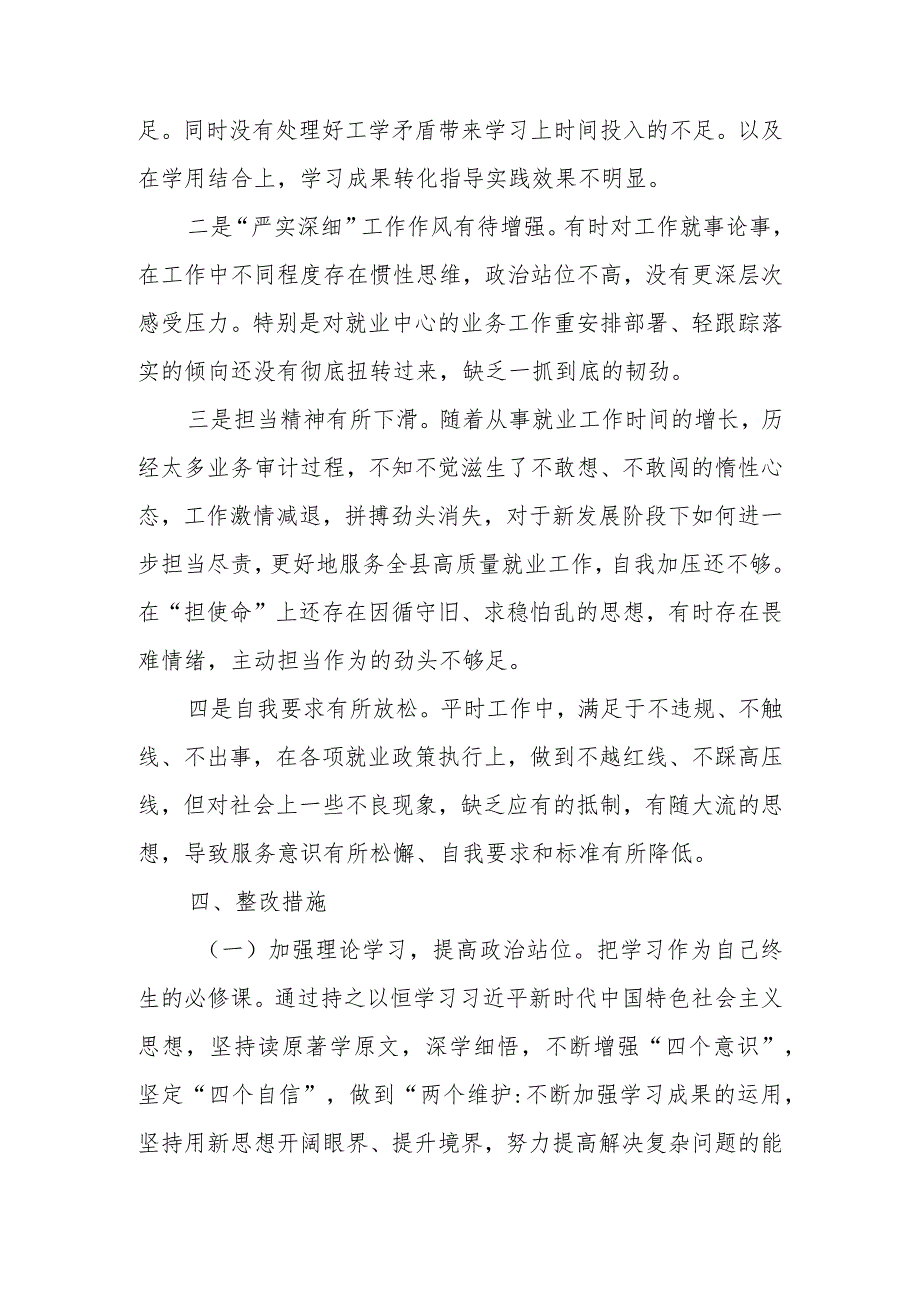 足。同时没有处理好工学矛盾带来学习上时间投入的不足。以及在学用结合上，学习成果转化指导实践效果不明显。

二是“严实深细”工作作风有待增强。有时对工作就事论事，在工作中不同程度存在惯性思维，政治站位不高，没有更深层次感受压力。特别是对就业中心的业务工作重安排部署、轻跟踪落实的倾向还没有彻底扭转过来，缺乏一抓到底的韧劲。

三是担当精神有所下滑。随着从事就业工作时间的增长，历经太多业务审计过程，不知不觉滋生了不敢想、不敢闯的惰性心态，工作激情减退，拼搏劲头消失，对于新发展阶段下如何进一步担当尽责，更好地服务全县高质量就业工作，自我加压还不够。在“担使命”上还存在因循守旧、求稳怕乱的思想，有时存在畏难情绪，主动担当作为的劲头不够足。

四是自我要求有所放松。平时工作中，满足于不违规、不触线、不出事，在各项就业政策执行上，做到不越红线、不踩高压线，但对社会上一些不良现象，缺乏应有的抵制，有随大流的思想，导致服务意识有所松懈、自我要求和标准有所降低。

四、整改措施

（一）加强理论学习，提高政治站位。把学习作为自己终生的必修课。通过持之以恒学习习近平新时代中国特色社会主义思想，坚持读原著学原文，深学细悟，不断增强“四个意识”，坚定“四个自信”，做到“两个维护:不断加强学习成果的运用，坚持用新思想开阔眼界、提升境界，努力提高解决复杂问题的能